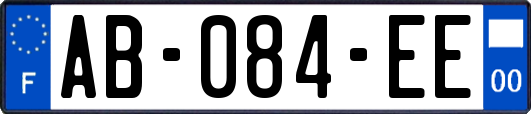 F

AB-084-EE

00